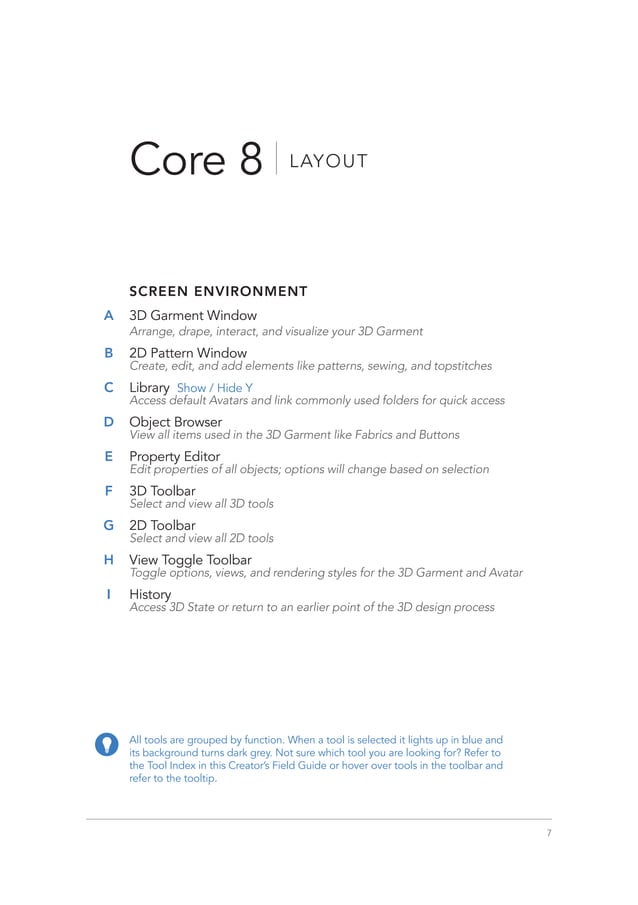 Core 8 | LAYOUT

SCREEN ENVIRONMENT

A 3D Garment Window
Arrange, drape, interact, and visualize your 3D Garment

B 2D Pattern Window
Create, edit, and add elements like patterns, sewing, and topstitches

C Library Show / Hide Y
Access default Avatars and link commonly used folders for quick access

D Object Browser
View all items used in the 3D Garment like Fabrics and Buttons

E Property Editor
Edit properties of all objects; options will change based on selection

F 3D Toolbar
Select and view all 3D tools

G 2D Toolbar
Select and view all 2D tools

H View Toggle Toolbar
Toggle options, views, and rendering styles for the 3D Garment and Avatar

I History
Access 3D State or return to an earlier point of the 3D design process

All tools are grouped by function. When a tool is selected it lights up in blue and its background turns dark grey. Not sure which tool you are looking for? Refer to the Tool Index in this Creator's Field Guide or hover over tools in the toolbar and refer to the tooltip.

7